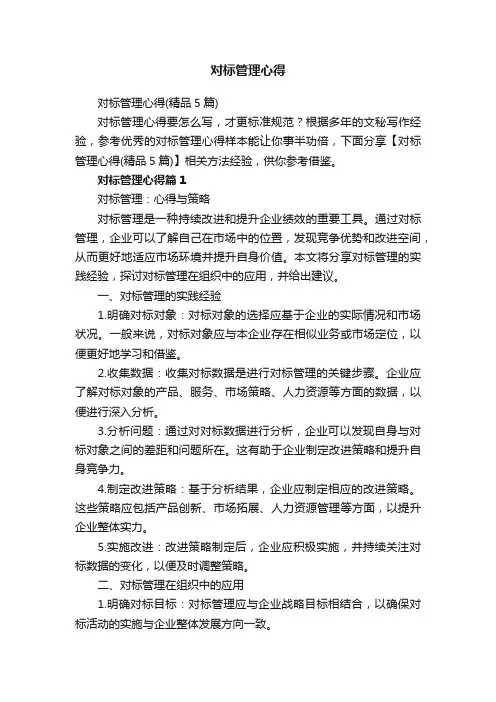 对标管理心得

对标管理心得(精品 5 篇)

对标管理心得要怎么写，才更标准规范？根据多年的文秘写作经验，参考优秀的对标管理心得样本能让你事半功倍，下面分享【对标管理心得(精品 5 篇)】相关方法经验，供你参考借鉴。

对标管理心得篇 1

对标管理：心得与策略

对标管理是一种持续改进和提升企业绩效的重要工具。通过对标管理，企业可以了解自己在市场中的位置，发现竞争优势和改进空间，从而更好地适应市场环境并提升自身价值。本文将分享对标管理的实践经验，探讨对标管理在组织中的应用，并给出建议。

一、对标管理的实践经验

1.明确对标对象：对标对象的选择应基于企业的实际情况和市场状况。一般来说，对标对象应与本企业存在相似业务或市场定位，以便更好地学习和借鉴。

2.收集数据：收集对标数据是进行对标管理的关键步骤。企业应了解对标对象的产品、服务、市场策略、人力资源等方面的数据，以便进行深入分析。

3.分析问题：通过对对标数据进行分析，企业可以发现自身与对标对象之间的差距和问题所在。这有助于企业制定改进策略和提升自身竞争力。

4.制定改进策略：基于分析结果，企业应制定相应的改进策略。这些策略应包括产品创新、市场拓展、人力资源管理等方面，以提升企业整体实力。

5.实施改进：改进策略制定后，企业应积极实施，并持续关注对标数据的变化，以便及时调整策略。

二、对标管理在组织中的应用

1.明确对标目标：对标管理应与企业战略目标相结合，以确保对标活动的实施与企业整体发展方向一致。